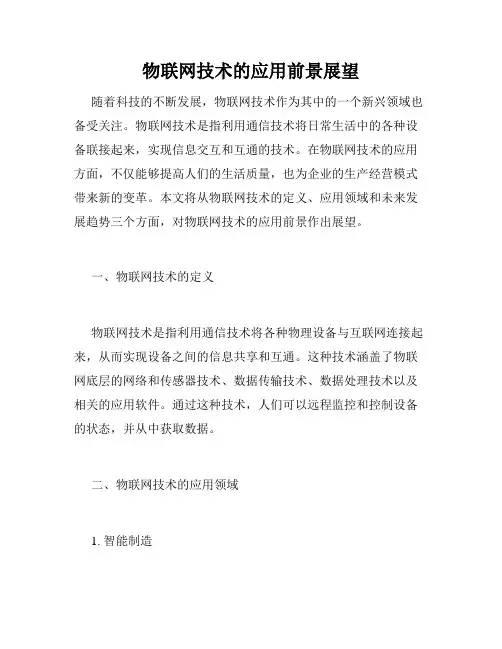 物联网技术的应用前景展望

随着科技的不断发展，物联网技术作为其中的一个新兴领域也备受关注。物联网技术是指利用通信技术将日常生活中的各种设备联接起来，实现信息交互和互通的技术。在物联网技术的应用方面，不仅能够提高人们的生活质量，也为企业的生产经营模式带来新的变革。本文将从物联网技术的定义、应用领域和未来发展趋势三个方面，对物联网技术的应用前景作出展望。

一、物联网技术的定义

物联网技术是指利用通信技术将各种物理设备与互联网连接起来，从而实现设备之间的信息共享和互通。这种技术涵盖了物联网底层的网络和传感器技术、数据传输技术、数据处理技术以及相关的应用软件。通过这种技术，人们可以远程监控和控制设备的状态，并从中获取数据。

二、物联网技术的应用领域

1. 智能制造